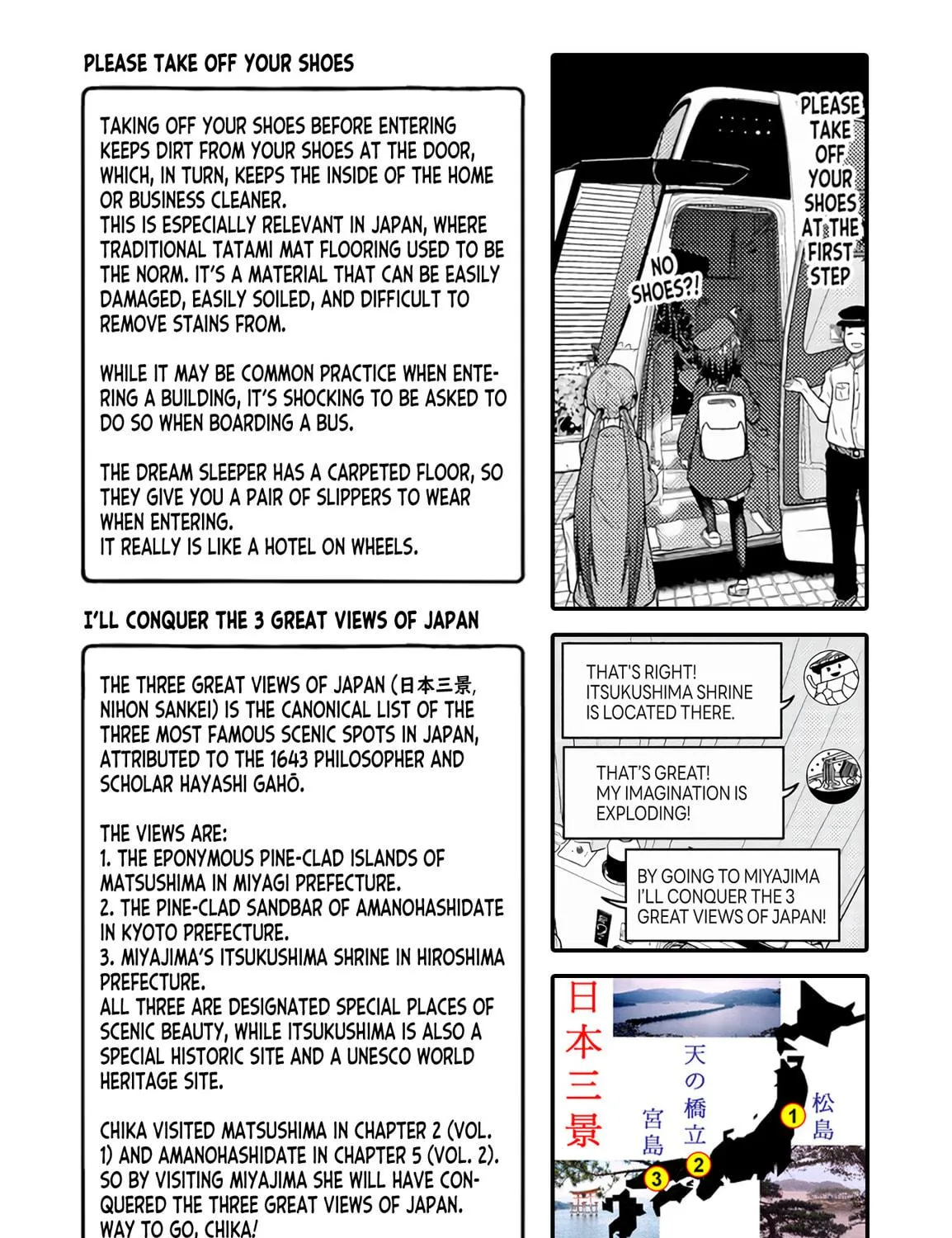 PLEASE TAKE OFF YOUR SHOES

TAKING OFF YOUR SHOES BEFORE ENTERING KEEPS DIRT FROM YOUR SHOES AT THE DOOR, WHICH, IN TURN, KEEPS THE INSIDE OF THE HOME OR BUSINESS CLEANER.
THIS IS ESPECIALLY RELEVANT IN JAPAN, WHERE TRADITIONAL TATAMI MAT FLOORING USED TO BE THE NORM. IT'S A MATERIAL THAT CAN BE EASILY DAMAGED, EASILY SOILED, AND DIFFICULT TO REMOVE STAINS FROM.

WHILE IT MAY BE COMMON PRACTICE WHEN ENTERING A BUILDING, IT'S SHOCKING TO BE ASKED TO DO SO WHEN BOARDING A BUS.

THE DREAM SLEEPER HAS A CARPETED FLOOR, SO THEY GIVE YOU A PAIR OF SLIPPERS TO WEAR WHEN ENTERING.
IT REALLY IS LIKE A HOTEL ON WHEELS.

PLEASE TAKE OFF YOUR SHOES AT THE FIRST STEP

NO SHOES?!

I'LL CONQUER THE 3 GREAT VIEWS OF JAPAN

THE THREE GREAT VIEWS OF JAPAN (日本三景, NIHON SANKEI) IS THE CANONICAL LIST OF THE THREE MOST FAMOUS SCENIC SPOTS IN JAPAN, ATTRIBUTED TO THE 1643 PHILOSOPHER AND SCHOLAR HAYASHI GAHŌ.

THE VIEWS ARE:
1. THE EPONYMOUS PINE-CLAD ISLANDS OF MATSUSHIMA IN MIYAGI PREFECTURE.
2. THE PINE-CLAD SANDBAR OF AMANOHASHIDATE IN KYOTO PREFECTURE.
3. MIYAJIMA'S ITSUKUSHIMA SHRINE IN HIROSHIMA PREFECTURE.
ALL THREE ARE DESIGNATED SPECIAL PLACES OF SCENIC BEAUTY, WHILE ITSUKUSHIMA IS ALSO A SPECIAL HISTORIC SITE AND A UNESCO WORLD HERITAGE SITE.

CHIKA VISITED MATSUSHIMA IN CHAPTER 2 (VOL. 1) AND AMANOHASHIDATE IN CHAPTER 5 (VOL. 2). SO BY VISITING MIYAJIMA SHE WILL HAVE CONQUERED THE THREE GREAT VIEWS OF JAPAN. WAY TO GO, CHIKA!

THAT'S RIGHT! ITSUKUSHIMA SHRINE IS LOCATED THERE.

THAT'S GREAT! MY IMAGINATION IS EXPLODING!

BY GOING TO MIYAJIMA I'LL CONQUER THE 3 GREAT VIEWS OF JAPAN!

日本三景
天の橋立
宮島
松島
1
2
3